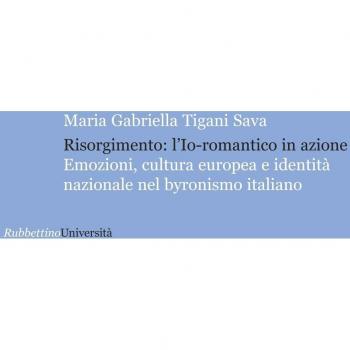 Maria Gabriella Tigani Sava

Risorgimento: l'Io-romantico in azione
Emozioni, cultura europea e identità nazionale nel byronismo italiano

RubbettinoUniversità